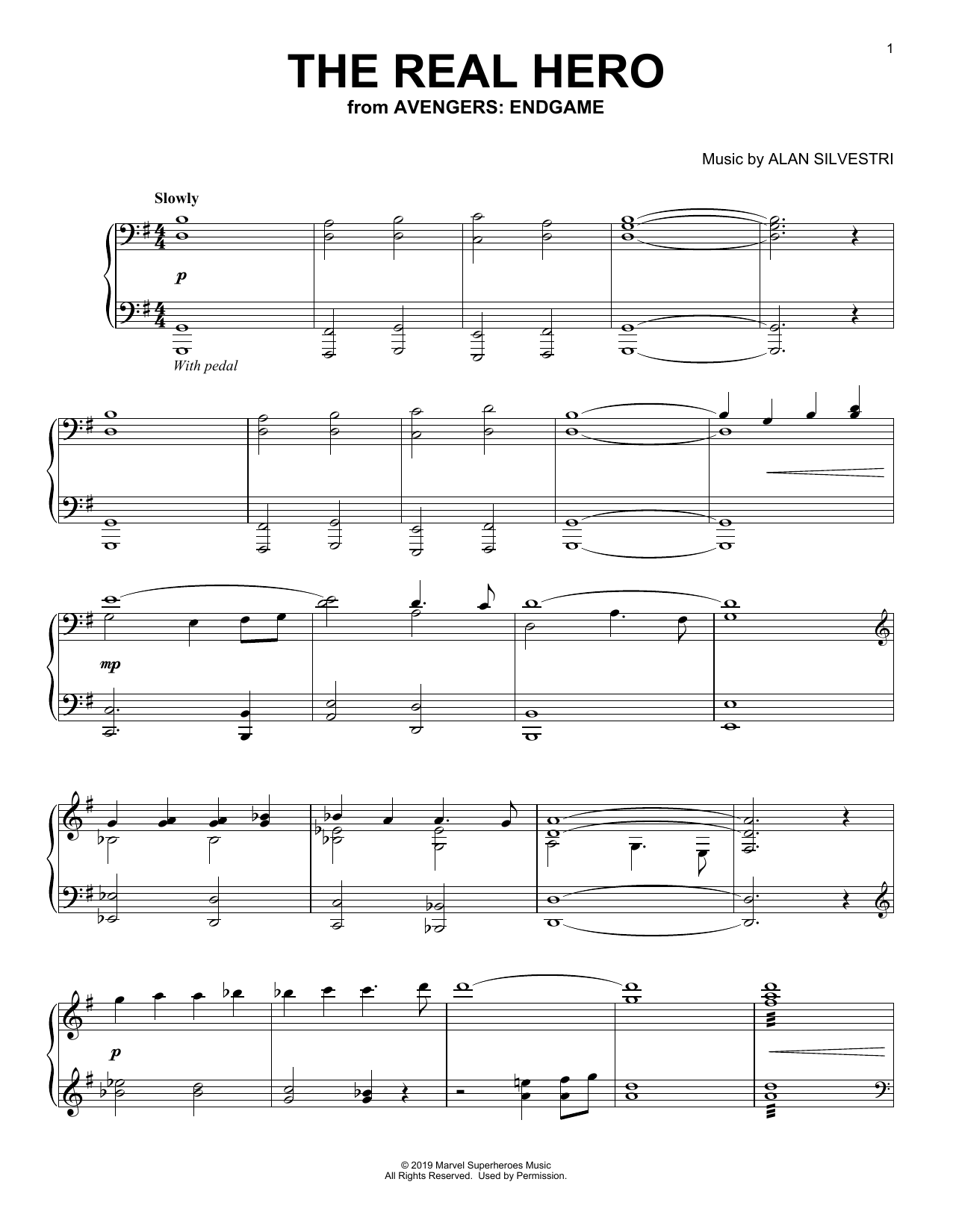 1

THE REAL HERO
from AVENGERS: ENDGAME

Music by ALAN SILVESTRI

Slowly

p

With pedal

mp

p

© 2019 Marvel Superheroes Music
All Rights Reserved. Used by Permission.